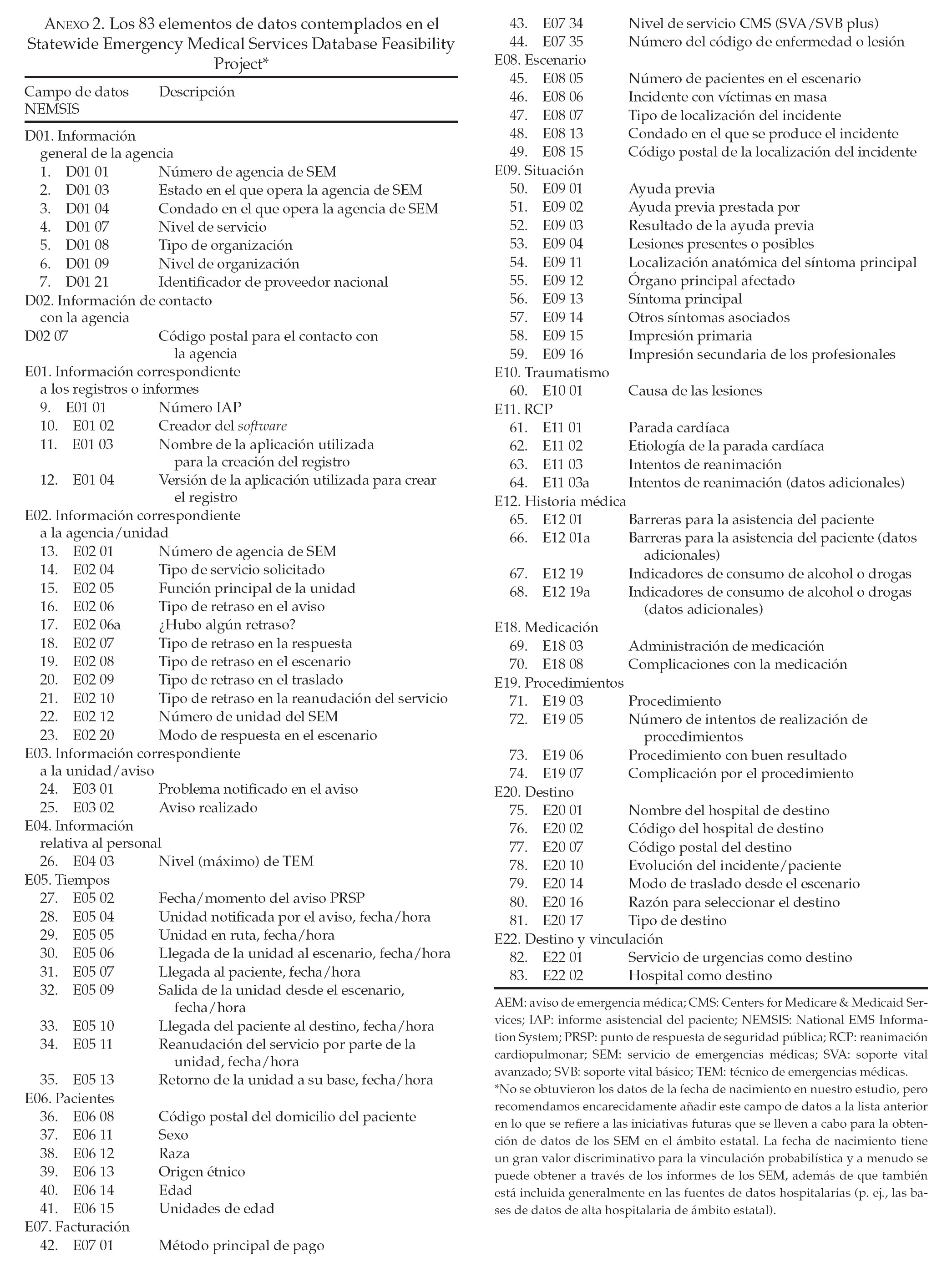 ANEXO 2. Los 83 elementos de datos contemplados en el Statewide Emergency Medical Services Database Feasibility Project*

| Campo de datos NEMSIS | Descripción |
|---|---|
| D01. Información general de la agencia | |
| 1. D01 01 | Número de agencia de SEM |
| 2. D01 03 | Estado en el que opera la agencia de SEM |
| 3. D01 04 | Condado en el que opera la agencia de SEM |
| 4. D01 07 | Nivel de servicio |
| 5. D01 08 | Tipo de organización |
| 6. D01 09 | Nivel de organización |
| 7. D01 21 | Identificador de proveedor nacional |
| D02. Información de contacto con la agencia | |
| D02 07 | Código postal para el contacto con la agencia |
| E01. Información correspondiente a los registros o informes | |
| 9. E01 01 | Número IAP |
| 10. E01 02 | Creador del software |
| 11. E01 03 | Nombre de la aplicación utilizada para la creación del registro |
| 12. E01 04 | Versión de la aplicación utilizada para crear el registro |
| E02. Información correspondiente a la agencia/unidad | |
| 13. E02 01 | Número de agencia de SEM |
| 14. E02 04 | Tipo de servicio solicitado |
| 15. E02 05 | Función principal de la unidad |
| 16. E02 06 | Tipo de retraso en el aviso |
| 17. E02 06a | ¿Hubo algún retraso? |
| 18. E02 07 | Tipo de retraso en la respuesta |
| 19. E02 08 | Tipo de retraso en el escenario |
| 20. E02 09 | Tipo de retraso en el traslado |
| 21. E02 10 | Tipo de retraso en la reanudación del servicio |
| 22. E02 12 | Número de unidad del SEM |
| 23. E02 20 | Modo de respuesta en el escenario |
| E03. Información correspondiente a la unidad/aviso | |
| 24. E03 01 | Problema notificado en el aviso |
| 25. E03 02 | Aviso realizado |
| E04. Información relativa al personal | |
| 26. E04 03 | Nivel (máximo) de TEM |
| E05. Tiempos | |
| 27. E05 02 | Fecha/momento del aviso PRSP |
| 28. E05 04 | Unidad notificada por el aviso, fecha/hora |
| 29. E05 05 | Unidad en ruta, fecha/hora |
| 30. E05 06 | Llegada de la unidad al escenario, fecha/hora |
| 31. E05 07 | Llegada al paciente, fecha/hora |
| 32. E05 09 | Salida de la unidad desde el escenario, fecha/hora |
| 33. E05 10 | Llegada del paciente al destino, fecha/hora |
| 34. E05 11 | Reanudación del servicio por parte de la unidad, fecha/hora |
| 35. E05 13 | Retorno de la unidad a su base, fecha/hora |
| E06. Pacientes | |
| 36. E06 08 | Código postal del domicilio del paciente |
| 37. E06 11 | Sexo |
| 38. E06 12 | Raza |
| 39. E06 13 | Origen étnico |
| 40. E06 14 | Edad |
| 41. E06 15 | Unidades de edad |
| E07. Facturación | |
| 42. E07 01 | Método principal de pago |
| 43. E07 34 | Nivel de servicio CMS (SVA/SVB plus) |
| 44. E07 35 | Número del código de enfermedad o lesión |
| E08. Escenario | |
| 45. E08 05 | Número de pacientes en el escenario |
| 46. E08 06 | Incidente con víctimas en masa |
| 47. E08 07 | Tipo de localización del incidente |
| 48. E08 13 | Condado en el que se produce el incidente |
| 49. E08 15 | Código postal de la localización del incidente |
| E09. Situación | |
| 50. E09 01 | Ayuda previa |
| 51. E09 02 | Ayuda previa prestada por |
| 52. E09 03 | Resultado de la ayuda previa |
| 53. E09 04 | Lesiones presentes o posibles |
| 54. E09 11 | Localización anatómica del síntoma principal |
| 55. E09 12 | Órgano principal afectado |
| 56. E09 13 | Síntoma principal |
| 57. E09 14 | Otros síntomas asociados |
| 58. E09 15 | Impresión primaria |
| 59. E09 16 | Impresión secundaria de los profesionales |
| E10. Traumatismo | |
| 60. E10 01 | Causa de las lesiones |
| E11. RCP | |
| 61. E11 01 | Parada cardíaca |
| 62. E11 02 | Etiología de la parada cardíaca |
| 63. E11 03 | Intentos de reanimación |
| 64. E11 03a | Intentos de reanimación (datos adicionales) |
| E12. Historia médica | |
| 65. E12 01 | Barreras para la asistencia del paciente |
| 66. E12 01a | Barreras para la asistencia del paciente (datos adicionales) |
| 67. E12 19 | Indicadores de consumo de alcohol o drogas |
| 68. E12 19a | Indicadores de consumo de alcohol o drogas (datos adicionales) |
| E18. Medicación | |
| 69. E18 03 | Administración de medicación |
| 70. E18 08 | Complicaciones con la medicación |
| E19. Procedimientos | |
| 71. E19 03 | Procedimiento |
| 72. E19 05 | Número de intentos de realización de procedimientos |
| 73. E19 06 | Procedimiento con buen resultado |
| 74. E19 07 | Complicación por el procedimiento |
| E20. Destino | |
| 75. E20 01 | Nombre del hospital de destino |
| 76. E20 02 | Código del hospital de destino |
| 77. E20 07 | Código postal del destino |
| 78. E20 10 | Evolución del incidente/paciente |
| 79. E20 14 | Modo de traslado desde el escenario |
| 80. E20 16 | Razón para seleccionar el destino |
| 81. E20 17 | Tipo de destino |
| E22. Destino y vinculación | |
| 82. E22 01 | Servicio de urgencias como destino |
| 83. E22 02 | Hospital como destino |

AEM: aviso de emergencia médica; CMS: Centers for Medicare & Medicaid Services; IAP: informe asistencial del paciente; NEMSIS: National EMS Information System; PRSP: punto de respuesta de seguridad pública; RCP: reanimación cardiopulmonar; SEM: servicio de emergencias médicas; SVA: soporte vital avanzado; SVB: soporte vital básico; TEM: técnico de emergencias médicas.
*No se obtuvieron los datos de la fecha de nacimiento en nuestro estudio, pero recomendamos encarecidamente añadir este campo de datos a la lista anterior en lo que se refiere a las iniciativas futuras que se lleven a cabo para la obtención de datos de los SEM en el ámbito estatal. La fecha de nacimiento tiene un gran valor discriminativo para la vinculación probabilística y a menudo se puede obtener a través de los informes de los SEM, además de que también está incluida generalmente en las fuentes de datos hospitalarias (p. ej., las bases de datos de alta hospitalaria de ámbito estatal).